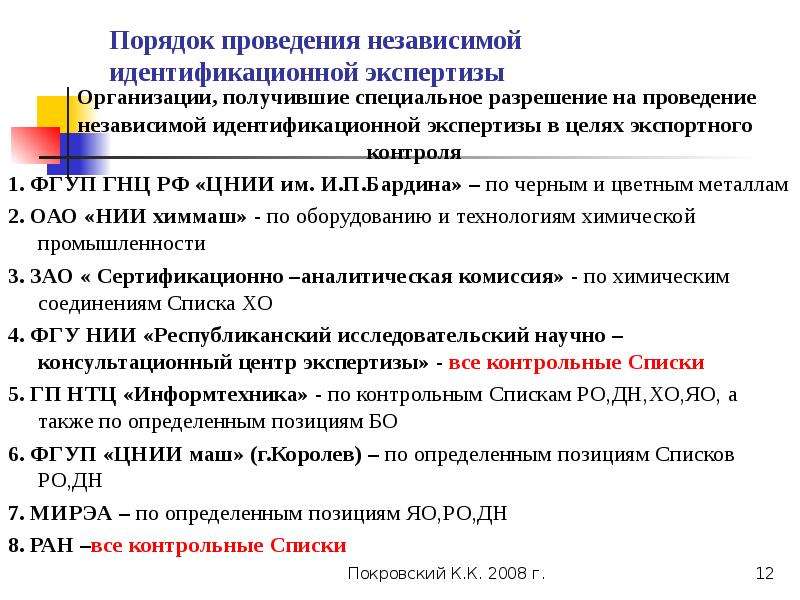 Порядок проведения независимой идентификационной экспертизы

Организации, получившие специальное разрешение на проведение независимой идентификационной экспертизы в целях экспортного контроля

1. ФГУП ГНЦ РФ «ЦНИИ им. И.П.Бардина» – по черным и цветным металлам

2. ОАО «НИИ химмаш» - по оборудованию и технологиям химической промышленности

3. ЗАО « Сертификационно –аналитическая комиссия» - по химическим соединениям Списка ХО

4. ФГУ НИИ «Республиканский исследовательский научно – консультационный центр экспертизы» - все контрольные Списки

5. ГП НТЦ «Информтехника» - по контрольным Спискам РО,ДН,ХО,ЯО, а также по определенным позициям БО

6. ФГУП «ЦНИИ маш» (г.Королев) – по определенным позициям Списков РО,ДН

7. МИРЭА – по определенным позициям ЯО,РО,ДН

8. РАН –все контрольные Списки

Покровский К.К. 2008 г.

12